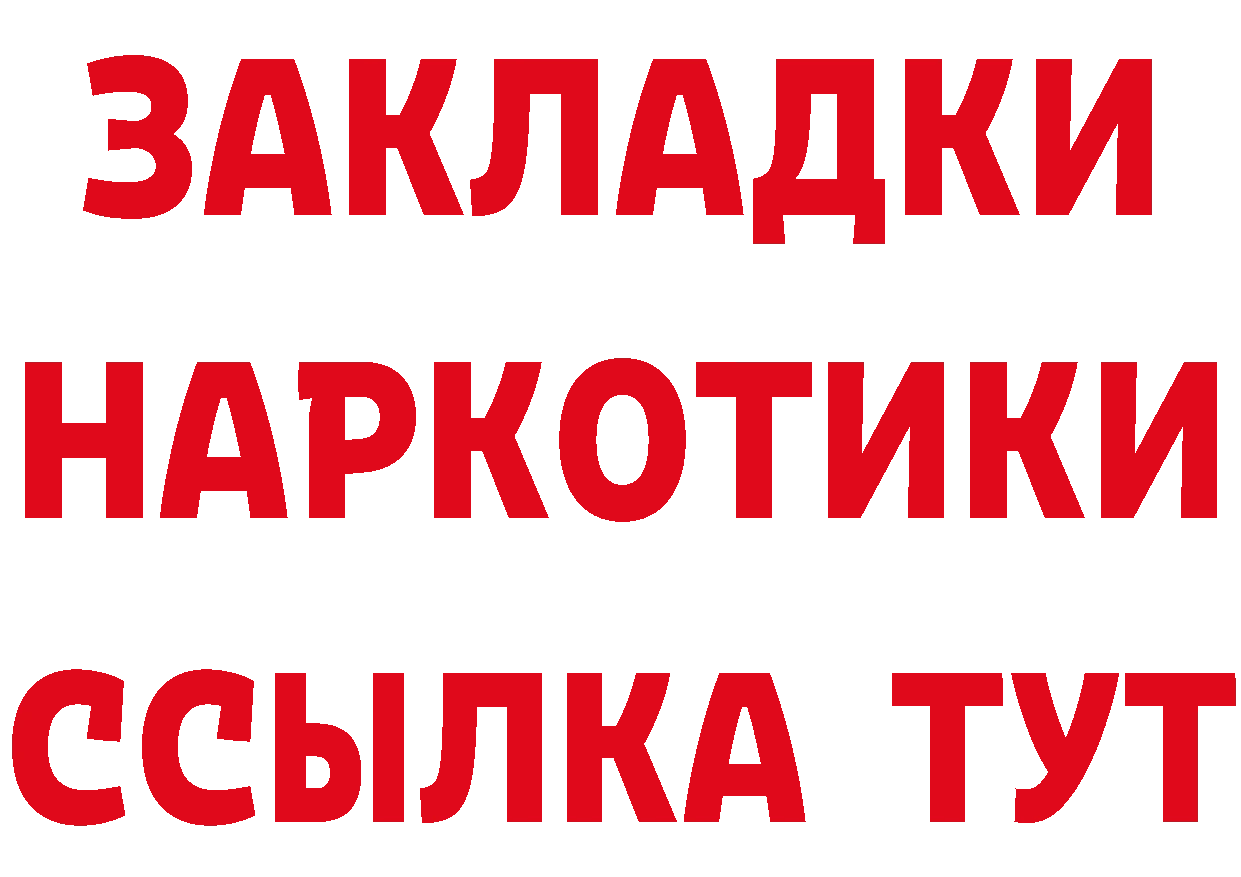 ЗАКЛАДКИ
НАРКОТИКИ
ССЫЛКА ТУТ